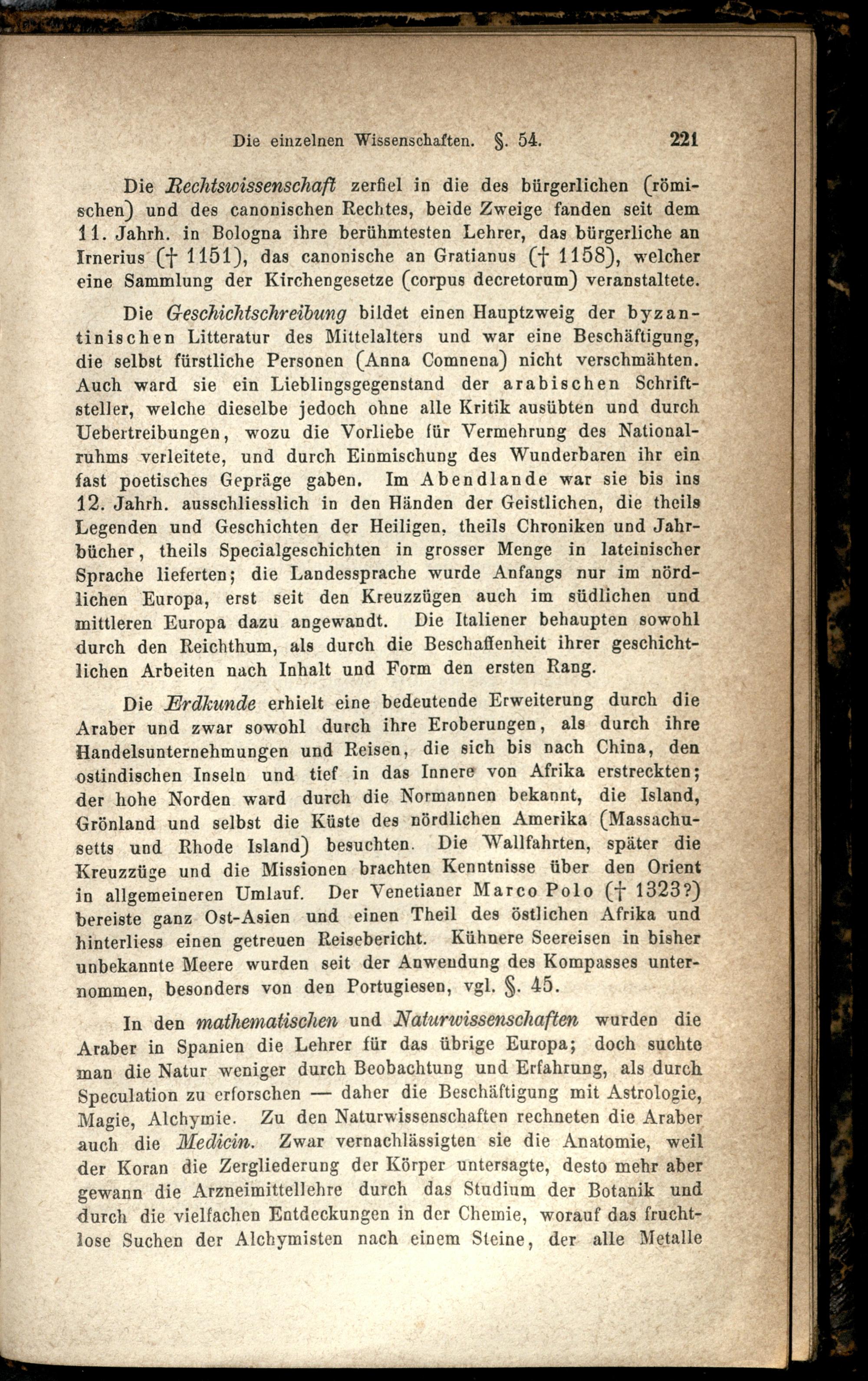 Die einzelnen Wissenschaften. §. 54. 221

Die Rechtswissenschaft zerfiel in die des bürgerlichen (römischen) und des canonischen Rechtes, beide Zweige fanden seit dem 11. Jahrh. in Bologna ihre berühmtesten Lehrer, das bürgerliche an Irnerius († 1151), das canonische an Gratianus († 1158), welcher eine Sammlung der Kirchengesetze (corpus decretorum) veranstaltete.

Die Geschichtschreibung bildet einen Hauptzweig der byzantinischen Litteratur des Mittelalters und war eine Beschäftigung, die selbst fürstliche Personen (Anna Comnena) nicht verschmähten. Auch ward sie ein Lieblingsgegenstand der arabischen Schriftsteller, welche dieselbe jedoch ohne alle Kritik ausübten und durch Uebertreibungen, wozu die Vorliebe für Vermehrung des Nationalruhms verleitete, und durch Einmischung des Wunderbaren ihr ein fast poetisches Gepräge gaben. Im Abendlande war sie bis ins 12. Jahrh. ausschliesslich in den Händen der Geistlichen, die theils Legenden und Geschichten der Heiligen, theils Chroniken und Jahrbücher, theils Specialgeschichten in grosser Menge in lateinischer Sprache lieferten; die Landessprache wurde Anfangs nur im nördlichen Europa, erst seit den Kreuzzügen auch im südlichen und mittleren Europa dazu angewandt. Die Italiener behaupten sowohl durch den Reichthum, als durch die Beschaffenheit ihrer geschichtlichen Arbeiten nach Inhalt und Form den ersten Rang.

Die Erdkunde erhielt eine bedeutende Erweiterung durch die Araber und zwar sowohl durch ihre Eroberungen, als durch ihre Handelsunternehmungen und Reisen, die sich bis nach China, den ostindischen Inseln und tief in das Innere von Afrika erstreckten; der hohe Norden ward durch die Normannen bekannt, die Island, Grönland und selbst die Küste des nördlichen Amerika (Massachusetts und Rhode Island) besuchten. Die Wallfahrten, später die Kreuzzüge und die Missionen brachten Kenntnisse über den Orient in allgemeineren Umlauf. Der Venetianer Marco Polo († 1323?) bereiste ganz Ost-Asien und einen Theil des östlichen Afrika und hinterliess einen getreuen Reisebericht. Kühnere Seereisen in bisher unbekannte Meere wurden seit der Anwendung des Kompasses unternommen, besonders von den Portugiesen, vgl. §. 45.

In den mathematischen und Naturwissenschaften wurden die Araber in Spanien die Lehrer für das übrige Europa; doch suchte man die Natur weniger durch Beobachtung und Erfahrung, als durch Speculation zu erforschen — daher die Beschäftigung mit Astrologie, Magie, Alchymie. Zu den Naturwissenschaften rechneten die Araber auch die Medicin. Zwar vernachlässigten sie die Anatomie, weil der Koran die Zergliederung der Körper untersagte, desto mehr aber gewann die Arzneimittellehre durch das Studium der Botanik und durch die vielfachen Entdeckungen in der Chemie, worauf das fruchtlose Suchen der Alchymisten nach einem Steine, der alle Metalle